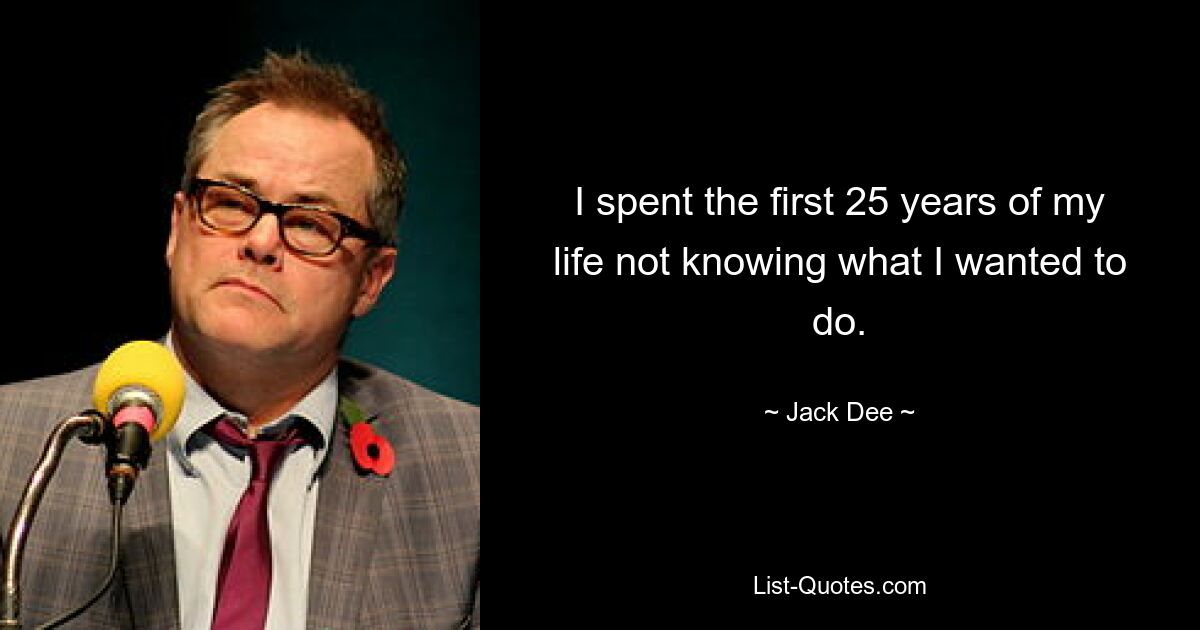 I spent the first 25 years of my life not knowing what I wanted to do.

~ Jack Dee ~

List-Quotes.com